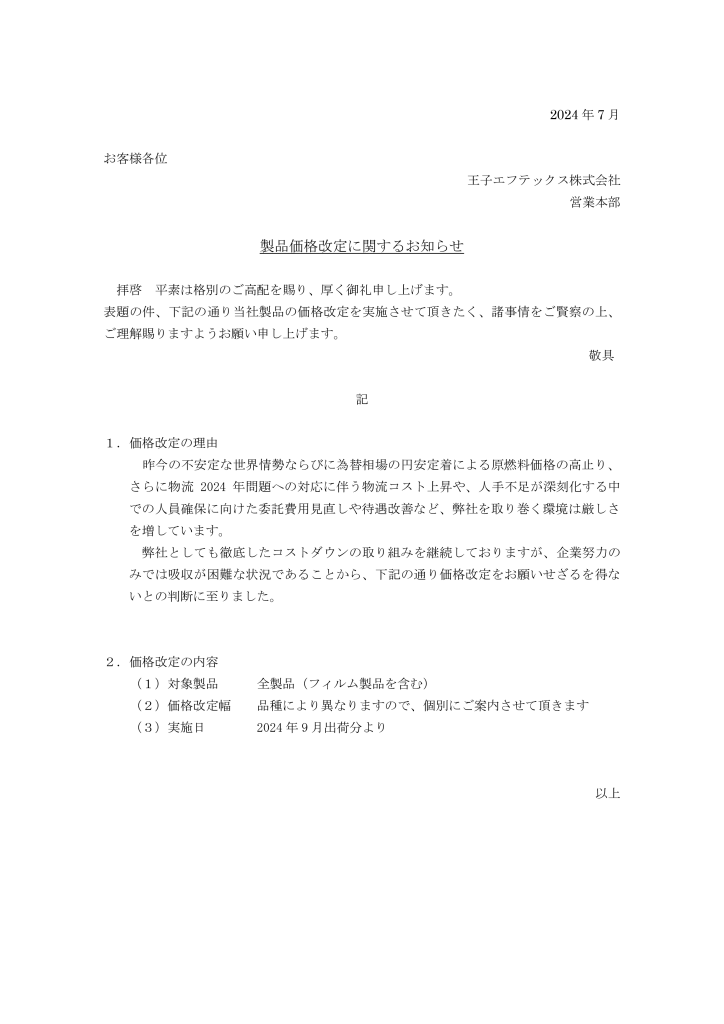 2024 年 7 月

お客様各位

王子エフテックス株式会社

営業本部

製品価格改定に関するお知らせ

拝啓　平素は格別のご高配を賜り、厚く御礼申し上げます。
表題の件、下記の通り当社製品の価格改定を実施させて頂きたく、諸事情をご賢察の上、ご理解賜りますようお願い申し上げます。

敬具

記

1．価格改定の理由
昨今の不安定な世界情勢ならびに為替相場の円安定着による原燃料価格の高止り、さらに物流 2024 年問題への対応に伴う物流コスト上昇や、人手不足が深刻化する中での人員確保に向けた委託費用見直しや待遇改善など、弊社を取り巻く環境は厳しさを増しています。
弊社としても徹底したコストダウンの取り組みを継続しておりますが、企業努力のみでは吸収が困難な状況であることから、下記の通り価格改定をお願いせざるを得ないとの判断に至りました。

2．価格改定の内容
（1）対象製品　　全製品（フィルム製品を含む）
（2）価格改定幅　　品種により異なりますので、個別にご案内させて頂きます
（3）実施日　　2024 年 9 月出荷分より

以上